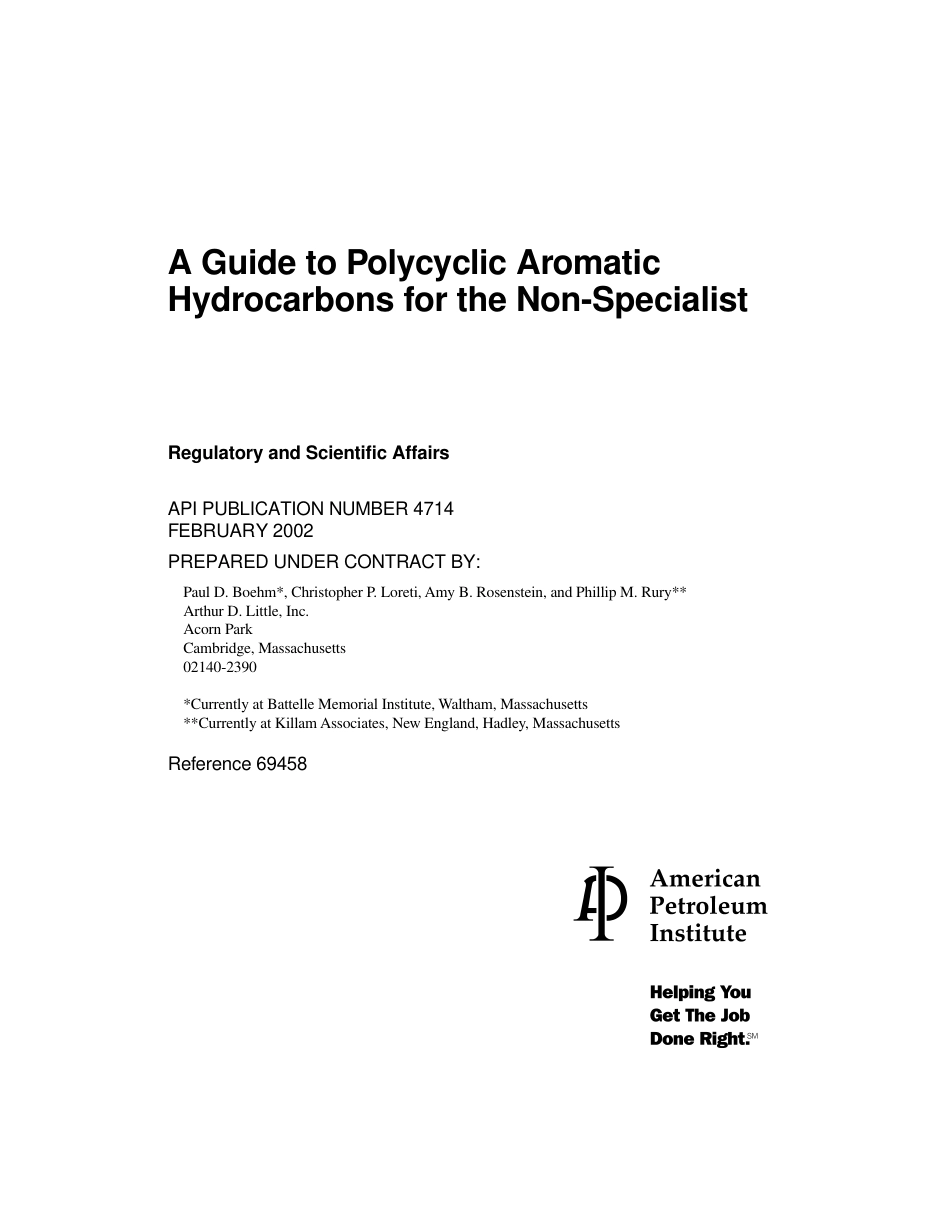 A Guide to Polycyclic Aromatic Hydrocarbons for the Non-Specialist

Regulatory and Scientific Affairs

API PUBLICATION NUMBER 4714
FEBRUARY 2002

PREPARED UNDER CONTRACT BY:

Paul D. Boehm*, Christopher P. Loreti, Amy B. Rosenstein, and Phillip M. Rury**
Arthur D. Little, Inc.
Acorn Park
Cambridge, Massachusetts
02140-2390

*Currently at Battelle Memorial Institute, Waltham, Massachusetts
**Currently at Killam Associates, New England, Hadley, Massachusetts

Reference 69458

API
American
Petroleum
Institute

Helping You
Get The Job
Done Right.SM